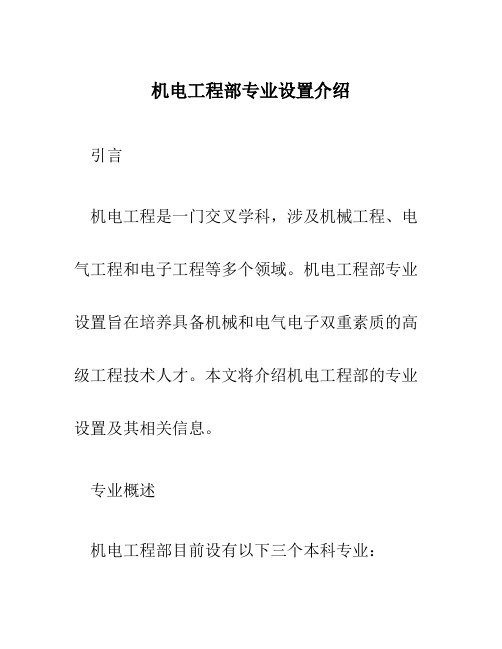 机电工程部专业设置介绍

引言

机电工程是一门交叉学科，涉及机械工程、电气工程和电子工程等多个领域。机电工程部专业设置旨在培养具备机械和电气电子双重素质的高级工程技术人才。本文将介绍机电工程部的专业设置及其相关信息。

专业概述

机电工程部目前设有以下三个本科专业：